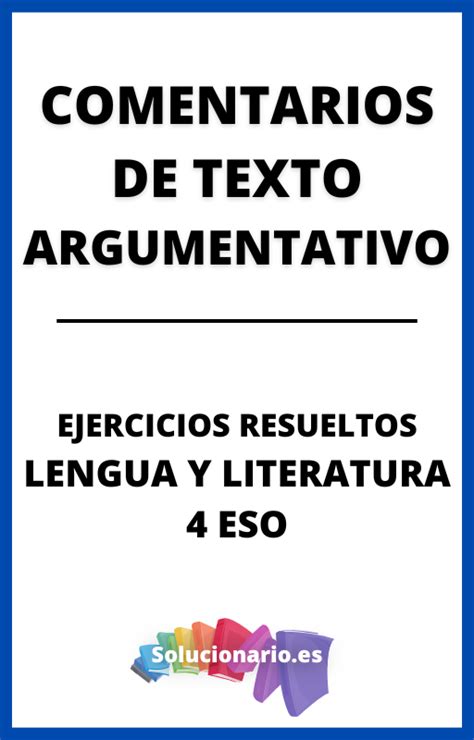 COMENTARIOS DE TEXTO ARGUMENTATIVO

EJERCICIOS RESUELTOS
LENGUA Y LITERATURA
4 ESO

Solucionario.es